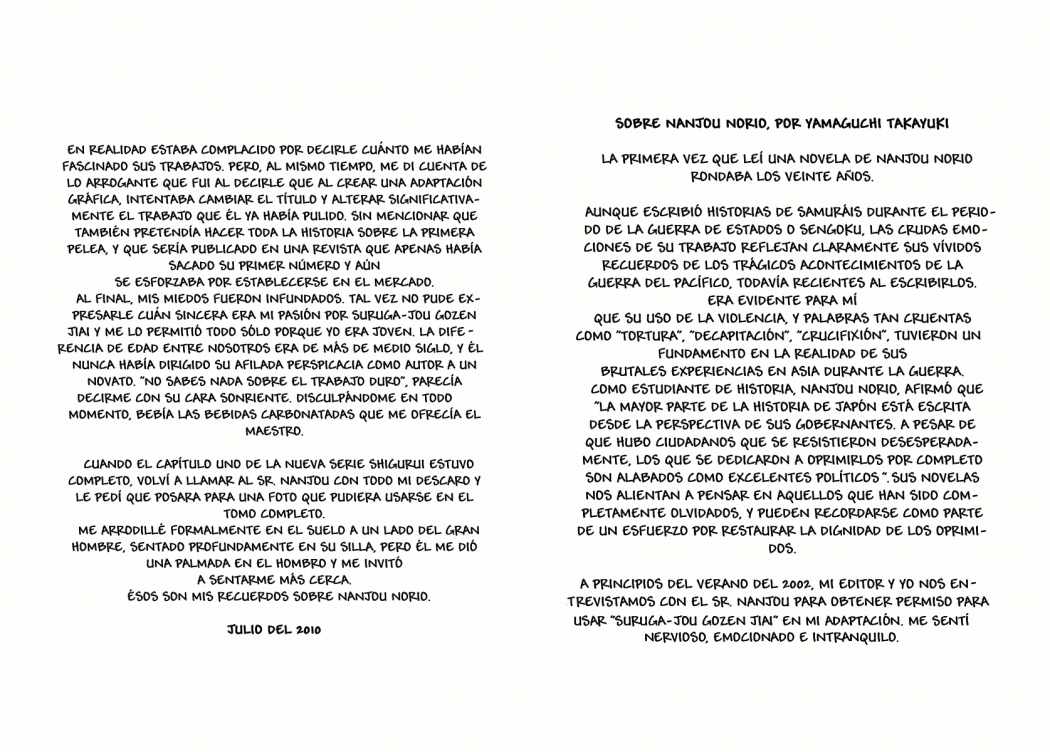 EN REALIDAD ESTABA COMPLACIDO POR DECIRLE CUÁNTO ME HABÍAN FASCINADO SUS TRABAJOS. PERO, AL MISMO TIEMPO, ME DI CUENTA DE LO ARROGANTE QUE FUI AL DECIRLE QUE AL CREAR UNA ADAPTACIÓN GRÁFICA, INTENTABA CAMBIAR EL TÍTULO Y ALTERAR SIGNIFICATIVAMENTE EL TRABAJO QUE ÉL YA HABÍA PULIDO. SIN MENCIONAR QUE TAMBIÉN PRETENDÍA HACER TODA LA HISTORIA SOBRE LA PRIMERA PELEA, Y QUE SERÍA PUBLICADO EN UNA REVISTA QUE APENAS HABÍA SACADO SU PRIMER NÚMERO Y AÚN SE ESFORZABA POR ESTABLECERSE EN EL MERCADO.
AL FINAL, MIS MIEDOS FUERON INFUNDADOS. TAL VEZ NO PUDE EXPRESARLE CUÁN SINCERA ERA MI PASIÓN POR SURUGA-JOU GOZEN JIAI Y ME LO PERMITIÓ TODO SÓLO PORQUE YO ERA JOVEN. LA DIFERENCIA DE EDAD ENTRE NOSOTROS ERA DE MÁS DE MEDIO SIGLO, Y ÉL NUNCA HABÍA DIRIGIDO SU AFILADA PERSPICACIA COMO AUTOR A UN NOVATO. "NO SABES NADA SOBRE EL TRABAJO DURO", PARECÍA DECIRME CON SU CARA SONRIENTE. DISCULPÁNDOME EN TODO MOMENTO, BEBÍA LAS BEBIDAS CARBONATADAS QUE ME OFRECÍA EL MAESTRO.

CUANDO EL CAPÍTULO UNO DE LA NUEVA SERIE SHIGURUI ESTUVO COMPLETO, VOLVÍ A LLAMAR AL SR. NANJOU CON TODO MI DESCARO Y LE PEDÍ QUE POSARA PARA UNA FOTO QUE PUDIERA USARSE EN EL TOMO COMPLETO.
ME ARRODILLÉ FORMALMENTE EN EL SUELO A UN LADO DEL GRAN HOMBRE, SENTADO PROFUNDAMENTE EN SU SILLA, PERO ÉL ME DIÓ UNA PALMADA EN EL HOMBRO Y ME INVITÓ A SENTARME MÁS CERCA.
ÉSOS SON MIS RECUERDOS SOBRE NANJOU NORIO.

JULIO DEL 2010

SOBRE NANJOU NORIO, POR YAMAGUCHI TAKAYUKI

LA PRIMERA VEZ QUE LEÍ UNA NOVELA DE NANJOU NORIO RONDABA LOS VEINTE AÑOS.

AUNQUE ESCRIBIÓ HISTORIAS DE SAMURÁIS DURANTE EL PERIODO DE LA GUERRA DE ESTADOS O SENGOKU, LAS CRUDAS EMOCIONES DE SU TRABAJO REFLEJAN CLARAMENTE SUS VÍVIDOS RECUERDOS DE LOS TRÁGICOS ACONTECIMIENTOS DE LA GUERRA DEL PACÍFICO, TODAVÍA RECIENTES AL ESCRIBIRLOS. ERA EVIDENTE PARA MÍ QUE SU USO DE LA VIOLENCIA, Y PALABRAS TAN CRUENTAS COMO "TORTURA", "DECAPITACIÓN", "CRUCIFIXIÓN", TUVIERON UN FUNDAMENTO EN LA REALIDAD DE SUS BRUTALES EXPERIENCIAS EN ASIA DURANTE LA GUERRA.
COMO ESTUDIANTE DE HISTORIA, NANJOU NORIO, AFIRMÓ QUE "LA MAYOR PARTE DE LA HISTORIA DE JAPÓN ESTÁ ESCRITA DESDE LA PERSPECTIVA DE SUS GOBERNANTES. A PESAR DE QUE HUBO CIUDADANOS QUE SE RESISTIERON DESESPERADAMENTE, LOS QUE SE DEDICARON A OPRIMIRLOS POR COMPLETO SON ALABADOS COMO EXCELENTES POLÍTICOS". SUS NOVELAS NOS ALIENTAN A PENSAR EN AQUELLOS QUE HAN SIDO COMPLETAMENTE OLVIDADOS, Y PUEDEN RECORDARSE COMO PARTE DE UN ESFUERZO POR RESTAURAR LA DIGNIDAD DE LOS OPRIMIDOS.

A PRINCIPIOS DEL VERANO DEL 2002, MI EDITOR Y YO NOS ENTREVISTAMOS CON EL SR. NANJOU PARA OBTENER PERMISO PARA USAR "SURUGA-JOU GOZEN JIAI" EN MI ADAPTACIÓN. ME SENTÍ NERVIOSO, EMOCIONADO E INTRANQUILO.